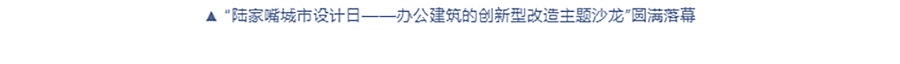 ▲ “陆家嘴城市设计日——办公建筑的创新型改造主题沙龙”圆满落幕